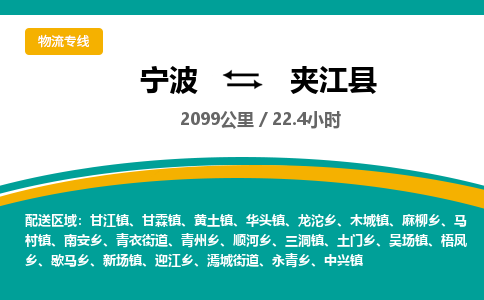 物流专线

宁波 夹江县

2099公里 / 22.4小时

配送区域：甘江镇、甘霖镇、黄土镇、华头镇、龙沱乡、木城镇、麻柳乡、马村镇、南安乡、青衣街道、青州乡、顺河乡、三洞镇、土门乡、吴场镇、梧凤乡、歇马乡、新场镇、迎江乡、漹城街道、永青乡、中兴镇